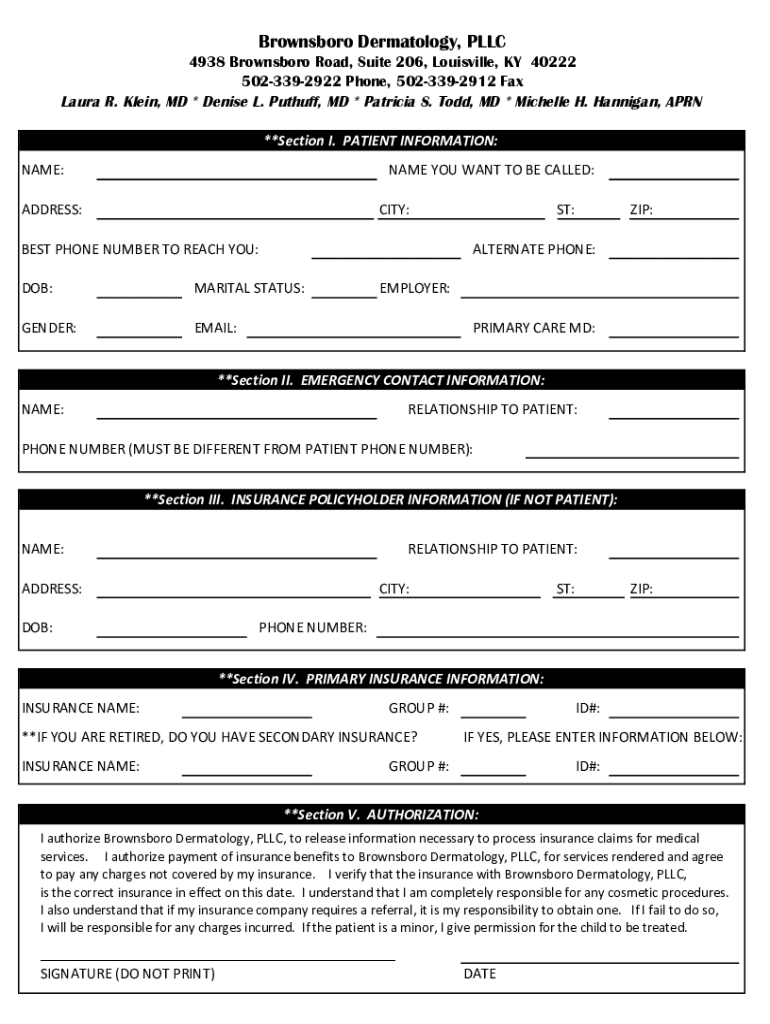 Brownsboro Dermatology, PLLC
4938 Brownsboro Road, Suite 206, Louisville, KY 40222
502-339-2922 Phone, 502-339-2912 Fax
Laura R. Klein, MD * Denise L. Puthuff, MD * Patricia S. Todd, MD * Michelle H. Hannigan, APRN

**Section I. PATIENT INFORMATION:

NAME: NAME YOU WANT TO BE CALLED:

ADDRESS: CITY: ST: ZIP:

BEST PHONE NUMBER TO REACH YOU: ALTERNATE PHONE:

DOB: MARITAL STATUS: EMPLOYER:

GENDER: EMAIL: PRIMARY CARE MD:

**Section II. EMERGENCY CONTACT INFORMATION:

NAME: RELATIONSHIP TO PATIENT:

PHONE NUMBER (MUST BE DIFFERENT FROM PATIENT PHONE NUMBER):

**Section III. INSURANCE POLICYHOLDER INFORMATION (IF NOT PATIENT):

NAME: RELATIONSHIP TO PATIENT:

ADDRESS: CITY: ST: ZIP:

DOB: PHONE NUMBER:

**Section IV. PRIMARY INSURANCE INFORMATION:

INSURANCE NAME: GROUP #: ID#:

**IF YOU ARE RETIRED, DO YOU HAVE SECONDARY INSURANCE? IF YES, PLEASE ENTER INFORMATION BELOW:

INSURANCE NAME: GROUP #: ID#:

**Section V. AUTHORIZATION:

I authorize Brownsboro Dermatology, PLLC, to release information necessary to process insurance claims for medical services. I authorize payment of insurance benefits to Brownsboro Dermatology, PLLC, for services rendered and agree to pay any charges not covered by my insurance. I verify that the insurance with Brownsboro Dermatology, PLLC, is the correct insurance in effect on this date. I understand that I am completely responsible for any cosmetic procedures. I also understand that if my insurance company requires a referral, it is my responsibility to obtain one. If I fail to do so, I will be responsible for any charges incurred. If the patient is a minor, I give permission for the child to be treated.

SIGNATURE (DO NOT PRINT) DATE